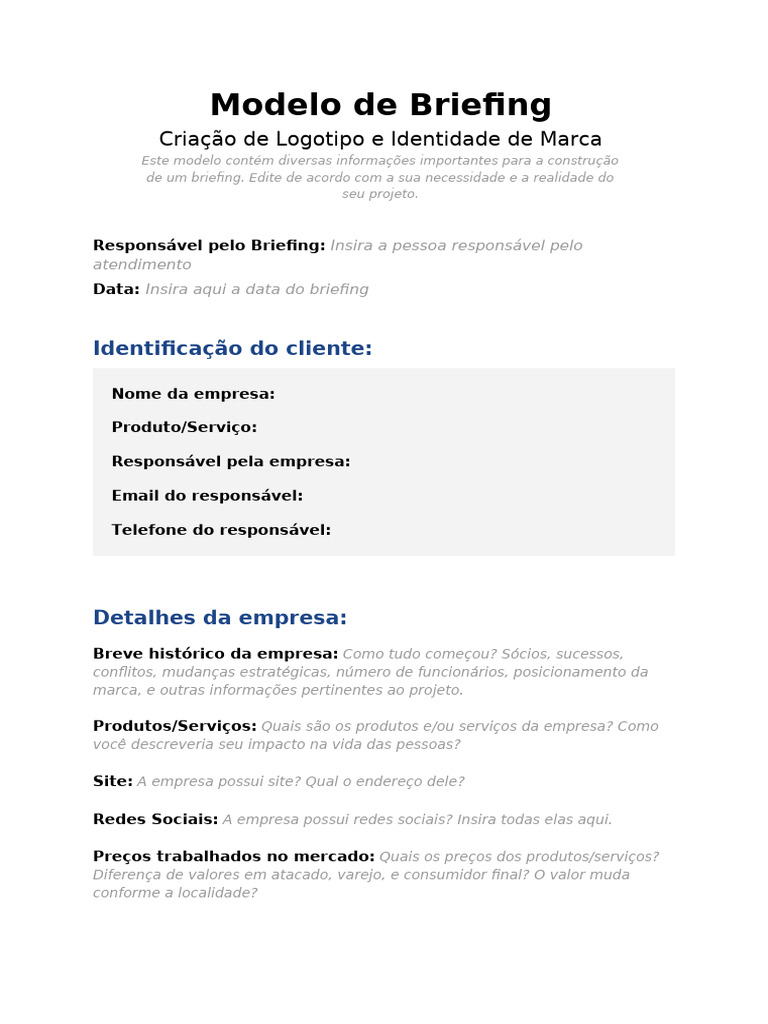 Modelo de Briefing

Criação de Logotipo e Identidade de Marca

Este modelo contém diversas informações importantes para a construção de um briefing. Edite de acordo com a sua necessidade e a realidade do seu projeto.

Responsável pelo Briefing: Insira a pessoa responsável pelo atendimento

Data: Insira aqui a data do briefing

Identificação do cliente:

Nome da empresa:

Produto/Serviço:

Responsável pela empresa:

Email do responsável:

Telefone do responsável:

Detalhes da empresa:

Breve histórico da empresa: Como tudo começou? Sócios, sucessos, conflitos, mudanças estratégicas, número de funcionários, posicionamento da marca, e outras informações pertinentes ao projeto.

Produtos/Serviços: Quais são os produtos e/ou serviços da empresa? Como você descreveria seu impacto na vida das pessoas?

Site: A empresa possui site? Qual o endereço dele?

Redes Sociais: A empresa possui redes sociais? Insira todas elas aqui.

Preços trabalhados no mercado: Quais os preços dos produtos/serviços? Diferença de valores em atacado, varejo, e consumidor final? O valor muda conforme a localidade?